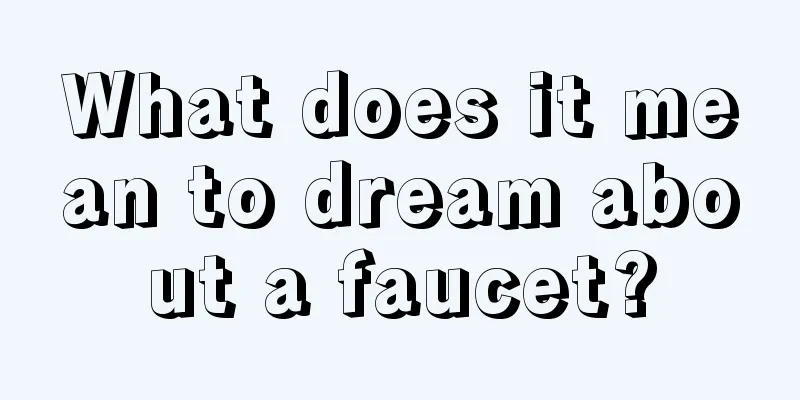 What does it mean to dream about a faucet?